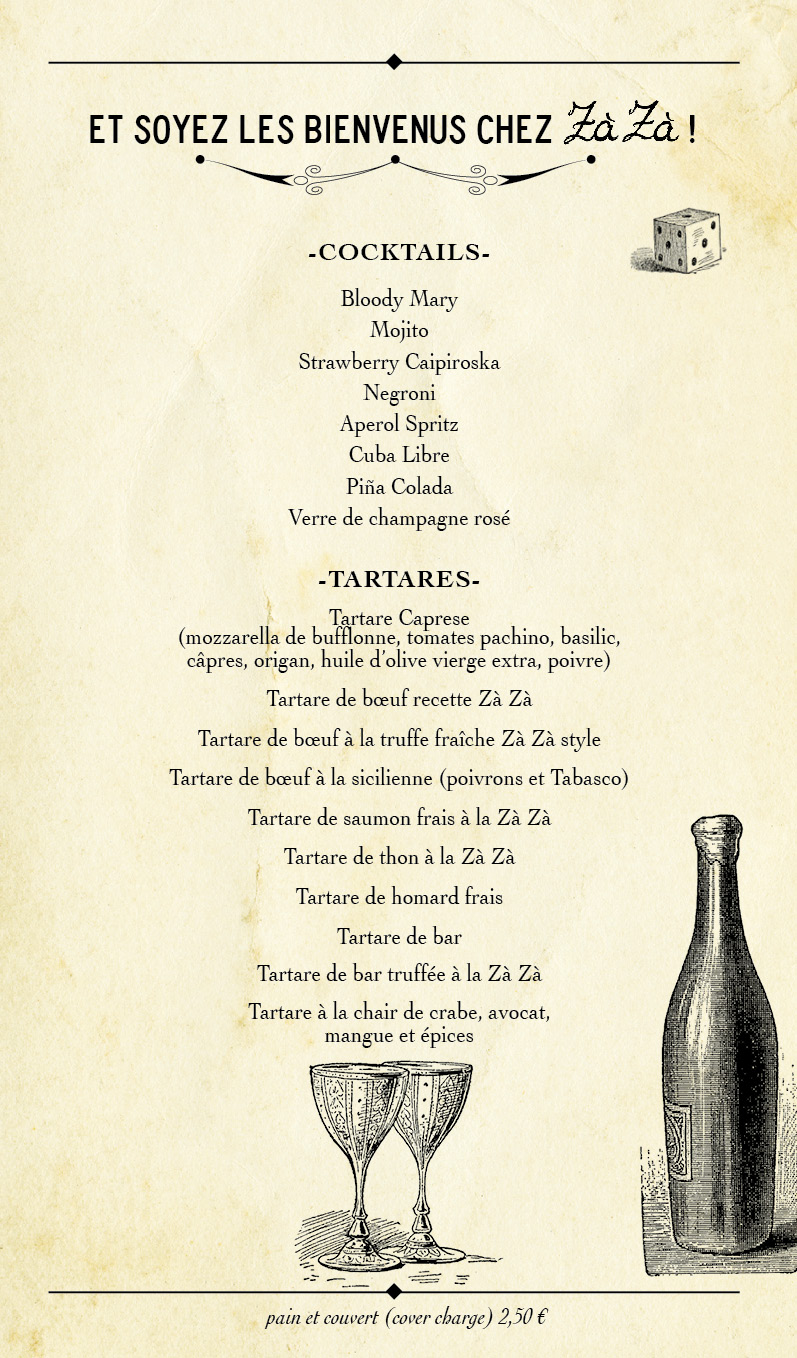 ET SOYEZ LES BIENVENUS CHEZ Zà Zà !

-COCKTAILS-

Bloody Mary
Mojito
Strawberry Caipiroska
Negroni
Aperol Spritz
Cuba Libre
Piña Colada
Verre de champagne rosé

-TARTARES-

Tartare Caprese
(mozzarella de bufflonne, tomates pachino, basilic, câpres, origan, huile d'olive vierge extra, poivre)

Tartare de bœuf recette Zà Zà

Tartare de bœuf à la truffe fraîche Zà Zà style

Tartare de bœuf à la sicilienne (poivrons et Tabasco)

Tartare de saumon frais à la Zà Zà

Tartare de thon à la Zà Zà

Tartare de homard frais

Tartare de bar

Tartare de bar truffée à la Zà Zà

Tartare à la chair de crabe, avocat, mangue et épices

pain et couvert (cover charge) 2,50 €